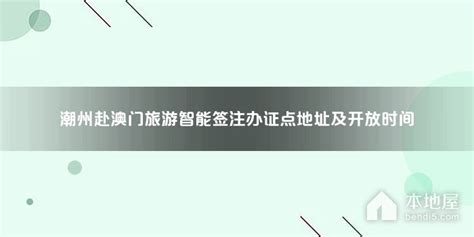 潮州赴澳门旅游智能签注办证点地址及开放时间

本地屋
bendi5.com